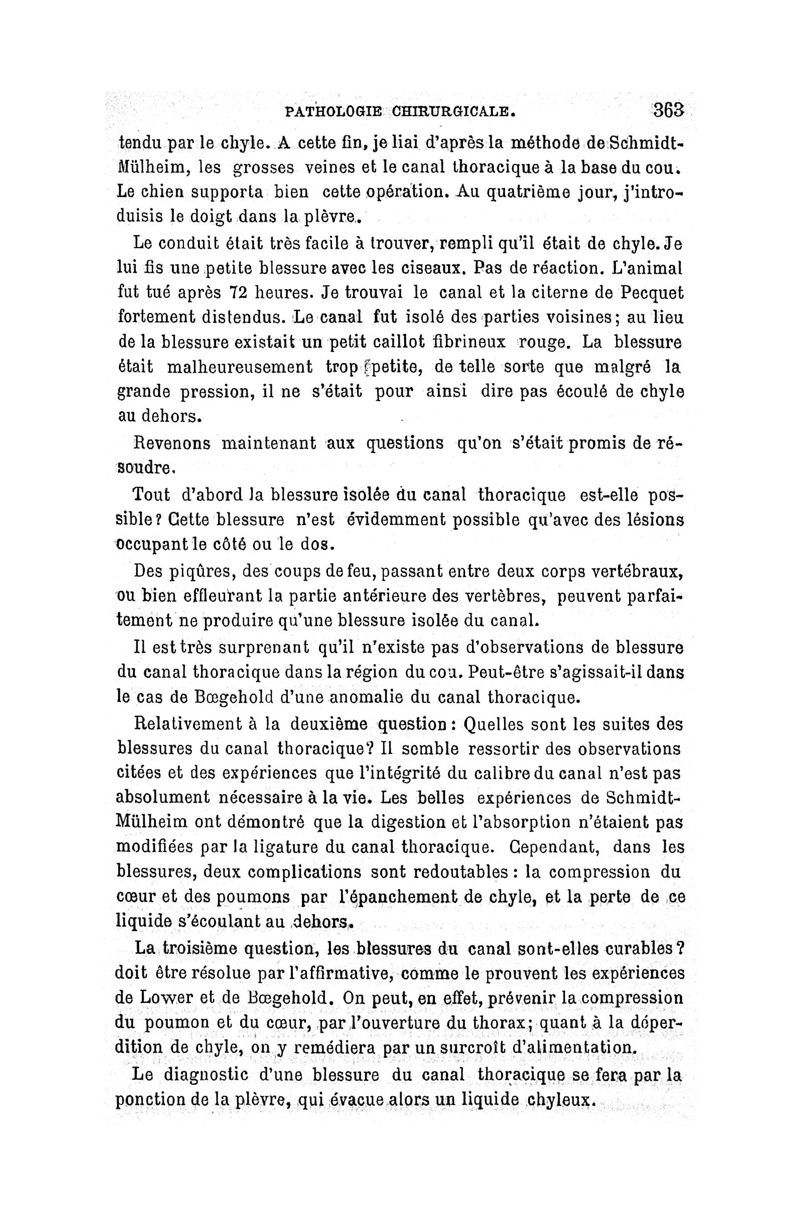 PATHOLOGIE CHIRURGICALE. 363

tendu par le chyle. A cette fin, je liai d'après la méthode de Schmidt-Mülheim, les grosses veines et le canal thoracique à la base du cou. Le chien supporta bien cette opération. Au quatrième jour, j'introduisis le doigt dans la plèvre.

Le conduit était très facile à trouver, rempli qu'il était de chyle. Je lui fis une petite blessure avec les ciseaux. Pas de réaction. L'animal fut tué après 72 heures. Je trouvai le canal et la citerne de Pecquet fortement distendus. Le canal fut isolé des parties voisines; au lieu de la blessure existait un petit caillot fibrineux rouge. La blessure était malheureusement trop petite, de telle sorte que malgré la grande pression, il ne s'était pour ainsi dire pas écoulé de chyle au dehors.

Revenons maintenant aux questions qu'on s'était promis de résoudre.

Tout d'abord la blessure isolée du canal thoracique est-elle possible? Cette blessure n'est évidemment possible qu'avec des lésions occupant le côté ou le dos.

Des piqûres, des coups de feu, passant entre deux corps vertébraux, ou bien effleurant la partie antérieure des vertèbres, peuvent parfaitement ne produire qu'une blessure isolée du canal.

Il est très surprenant qu'il n'existe pas d'observations de blessure du canal thoracique dans la région du cou. Peut-être s'agissait-il dans le cas de Bœgehold d'une anomalie du canal thoracique.

Relativement à la deuxième question: Quelles sont les suites des blessures du canal thoracique? Il semble ressortir des observations citées et des expériences que l'intégrité du calibre du canal n'est pas absolument nécessaire à la vie. Les belles expériences de Schmidt-Mülheim ont démontré que la digestion et l'absorption n'étaient pas modifiées par la ligature du canal thoracique. Cependant, dans les blessures, deux complications sont redoutables: la compression du cœur et des poumons par l'épanchement de chyle, et la perte de ce liquide s'écoulant au dehors.

La troisième question, les blessures du canal sont-elles curables? doit être résolue par l'affirmative, comme le prouvent les expériences de Lower et de Bœgehold. On peut, en effet, prévenir la compression du poumon et du cœur, par l'ouverture du thorax; quant à la déperdition de chyle, on y remédiera par un surcroît d'alimentation.

Le diagnostic d'une blessure du canal thoracique se fera par la ponction de la plèvre, qui évacue alors un liquide chyleux.